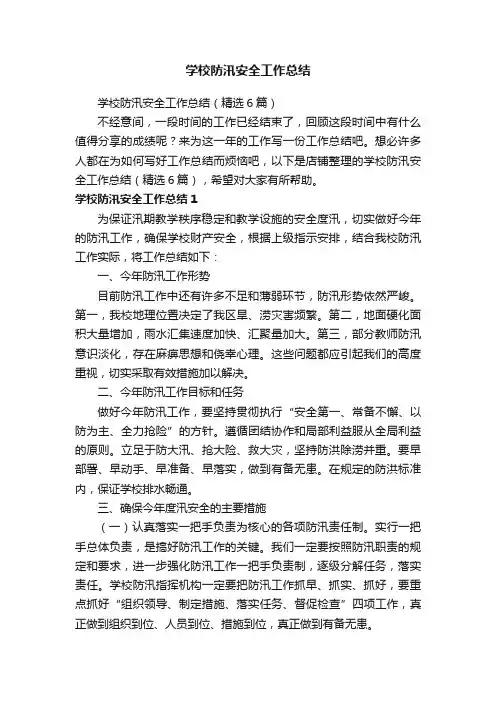 学校防汛安全工作总结

学校防汛安全工作总结（精选6篇）

不经意间，一段时间的工作已经结束了，回顾这段时间中有什么值得分享的成绩呢？来为这一年的工作写一份工作总结吧。想必许多人都在为如何写好工作总结而烦恼吧，以下是店铺整理的学校防汛安全工作总结（精选6篇），希望对大家有所帮助。

学校防汛安全工作总结1

为保证汛期教学秩序稳定和教学设施的安全度汛，切实做好今年的防汛工作，确保学校财产安全，根据上级指示安排，结合我校防汛工作实际，将工作总结如下：

一、今年防汛工作形势

目前防汛工作中还有许多不足和薄弱环节，防汛形势依然严峻。第一，我校地理位置决定了我区旱、涝灾害频繁。第二，地面硬化面积大量增加，雨水汇集速度加快、汇聚量加大。第三，部分教师防汛意识淡化，存在麻痹思想和侥幸心理。这些问题都应引起我们的高度重视，切实采取有效措施加以解决。

二、今年防汛工作目标和任务

做好今年防汛工作，要坚持贯彻执行“安全第一、常备不懈、以防为主、全力抢险”的方针。遵循团结协作和局部利益服从全局利益的原则。立足于防大汛、抢大险、救大灾，坚持防洪除涝并重。要早部署、早动手、早准备、早落实，做到有备无患。在规定的防洪标准内，保证学校排水畅通。

三、确保今年度汛安全的主要措施

（一）认真落实一把手负责为核心的各项防汛责任制。实行一把手总体负责，是搞好防汛工作的关键。我们一定要按照防汛职责的规定和要求，进一步强化防汛工作一把手负责制，逐级分解任务，落实责任。学校防汛指挥机构一定要把防汛工作抓早、抓实、抓好，要重点抓好“组织领导、制定措施、落实任务、督促检查”四项工作，真正做到组织到位、人员到位、措施到位，真正做到有备无患。